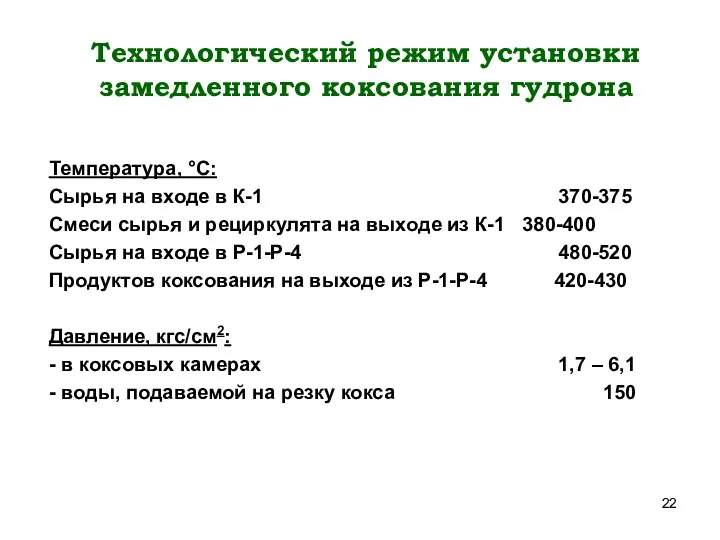 Технологический режим установки замедленного коксования гудрона

Температура, °С:
Сырья на входе в К-1 370-375
Смеси сырья и рециркулята на выходе из К-1 380-400
Сырья на входе в Р-1-Р-4 480-520
Продуктов коксования на выходе из Р-1-Р-4 420-430

Давление, кгс/см$^2$:
- в коксовых камерах 1,7 – 6,1
- воды, подаваемой на резку кокса 150

22